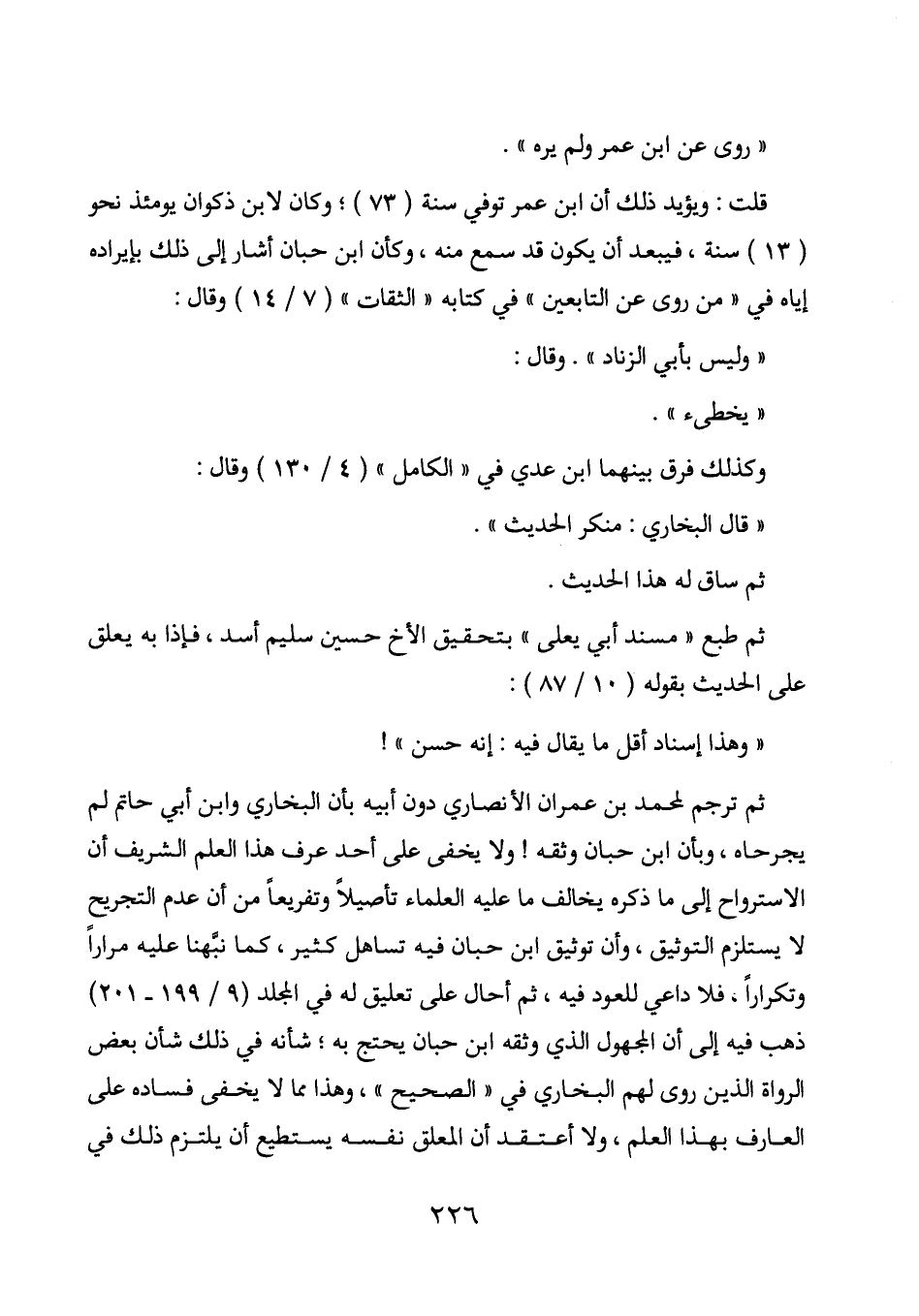 « روى عن ابن عمر ولم يره » .

قلت : ويؤيد ذلك أن ابن عمر توفي سنة ( ٧٣ ) ؛ وكان لابن ذكوان يومئذ نحو ( ١٣ ) سنة ، فيبعد أن يكون قد سمع منه ، وكأن ابن حبان أشار إلى ذلك بإيراده إياه في « من روى عن التابعين » في كتابه « الثقات » ( ٧ / ١٤ ) وقال :

« وليس بأبي الزناد » . وقال :

« يخطىء » .

وكذلك فرق بينهما ابن عدي في « الكامل » ( ٤ / ١٣٠ ) وقال :

« قال البخاري : منكر الحديث » .

ثم ساق له هذا الحديث .

ثم طبع « مسند أبي يعلى » بتحقيق الأخ حسين سليم أسد ، فإذا به يعلق على الحديث بقوله ( ١٠ / ٨٧ ) :

« وهذا إسناد أقل ما يقال فيه : إنه حسن » !

ثم ترجم لمحمد بن عمران الأنصاري دون أبيه بأن البخاري وابن أبي حاتم لم يجرحاه ، وبأن ابن حبان وثقه ! ولا يخفى على أحد عرف هذا العلم الشريف أن الاسترواح إلى ما ذكره يخالف ما عليه العلماء تأصيلاً وتفريعاً من أن عدم التجريح لا يستلزم التوثيق ، وأن توثيق ابن حبان فيه تساهل كثير ، كما نبَّهنا عليه مراراً وتكراراً ، فلا داعي للعود فيه ، ثم أحال على تعليق له في المجلد (٩ / ١٩٩ - ٢٠١) ذهب فيه إلى أن المجهول الذي وثقه ابن حبان يحتج به ؛ شأنه في ذلك شأن بعض الرواة الذين روى لهم البخاري في « الصحيح » ، وهذا مما لا يخفى فساده على العارف بهذا العلم ، ولا أعتقد أن المعلق نفسه يستطيع أن يلتزم ذلك في

٢٢٦